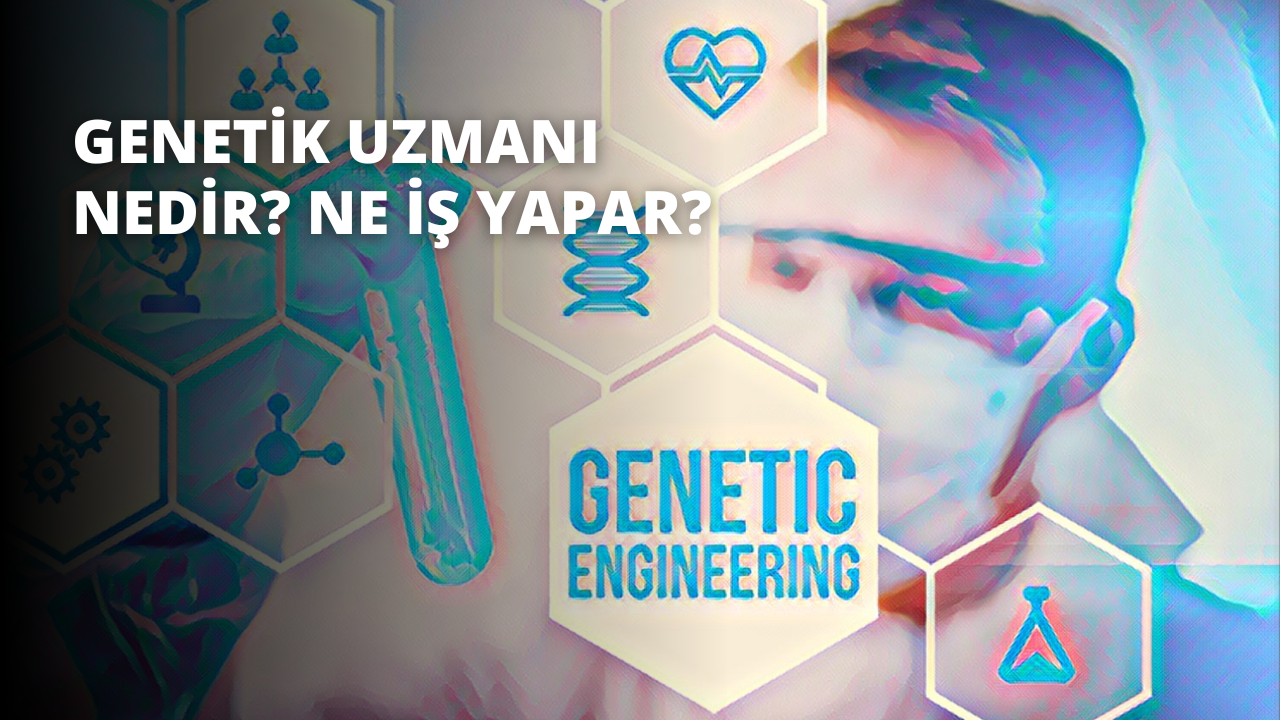 GENETİK UZMANI NEDİR? NE İŞ YAPAR?

GENETIC ENGINEERING